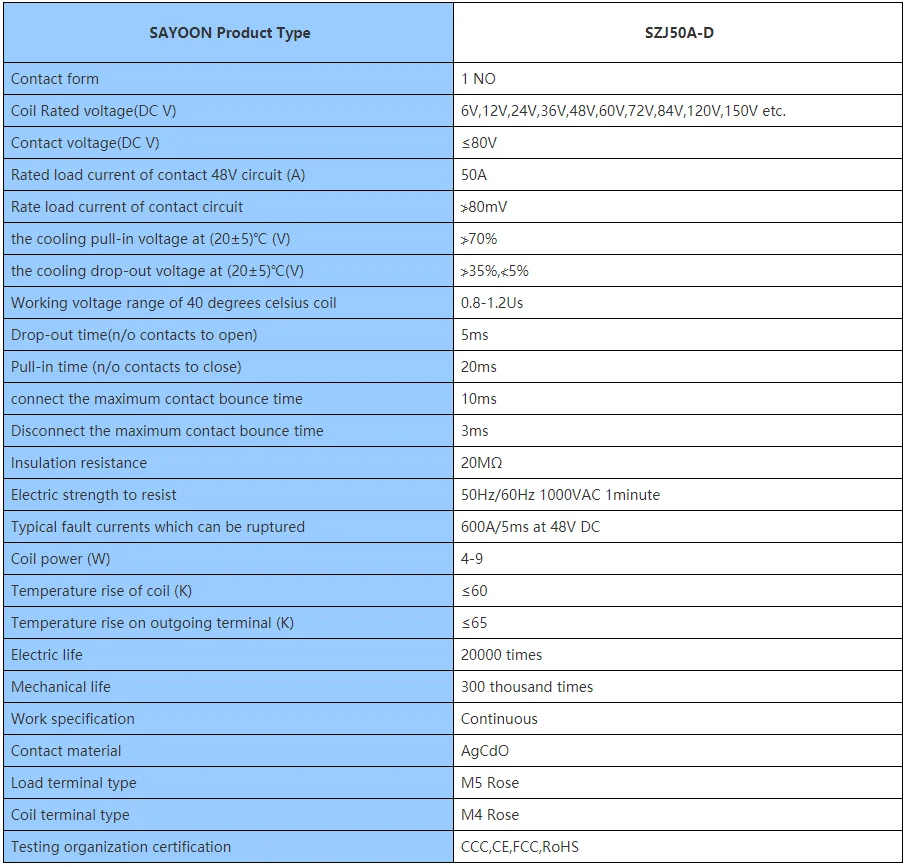 | SAYOON Product Type | SZJ50A-D |
|---|---|
| Contact form | 1 NO |
| Coil Rated voltage(DC V) | 6V,12V,24V,36V,48V,60V,72V,84V,120V,150V etc. |
| Contact voltage(DC V) | ≤80V |
| Rated load current of contact 48V circuit (A) | 50A |
| Rate load current of contact circuit | ≯80mV |
| the cooling pull-in voltage at (20±5)℃ (V) | ≯70% |
| the cooling drop-out voltage at (20±5)℃(V) | ≯35%,≮5% |
| Working voltage range of 40 degrees celsius coil | 0.8-1.2Us |
| Drop-out time(n/o contacts to open) | 5ms |
| Pull-in time (n/o contacts to close) | 20ms |
| connect the maximum contact bounce time | 10ms |
| Disconnect the maximum contact bounce time | 3ms |
| Insulation resistance | 20MΩ |
| Electric strength to resist | 50Hz/60Hz 1000VAC 1minute |
| Typical fault currents which can be ruptured | 600A/5ms at 48V DC |
| Coil power (W) | 4-9 |
| Temperature rise of coil (K) | ≤60 |
| Temperature rise on outgoing terminal (K) | ≤65 |
| Electric life | 20000 times |
| Mechanical life | 300 thousand times |
| Work specification | Continuous |
| Contact material | AgCdO |
| Load terminal type | M5 Rose |
| Coil terminal type | M4 Rose |
| Testing organization certification | CCC,CE,FCC,RoHS |